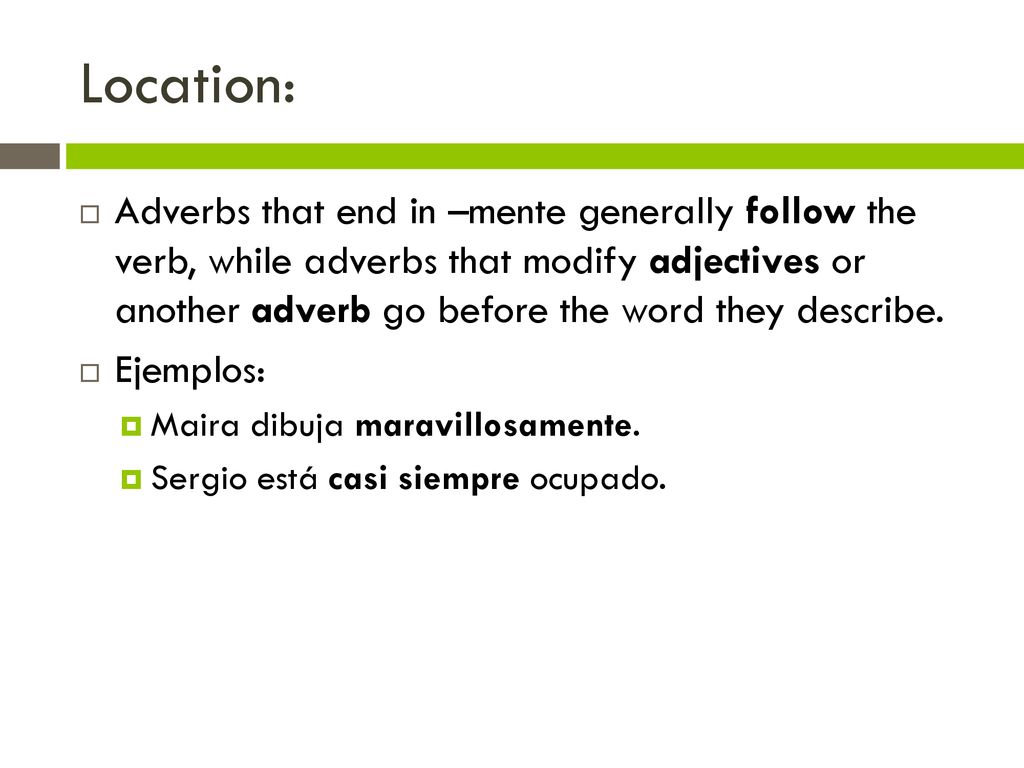 Location:

Adverbs that end in –mente generally follow the verb, while adverbs that modify adjectives or another adverb go before the word they describe.

Ejemplos:

Maira dibuja maravillosamente.

Sergio está casi siempre ocupado.